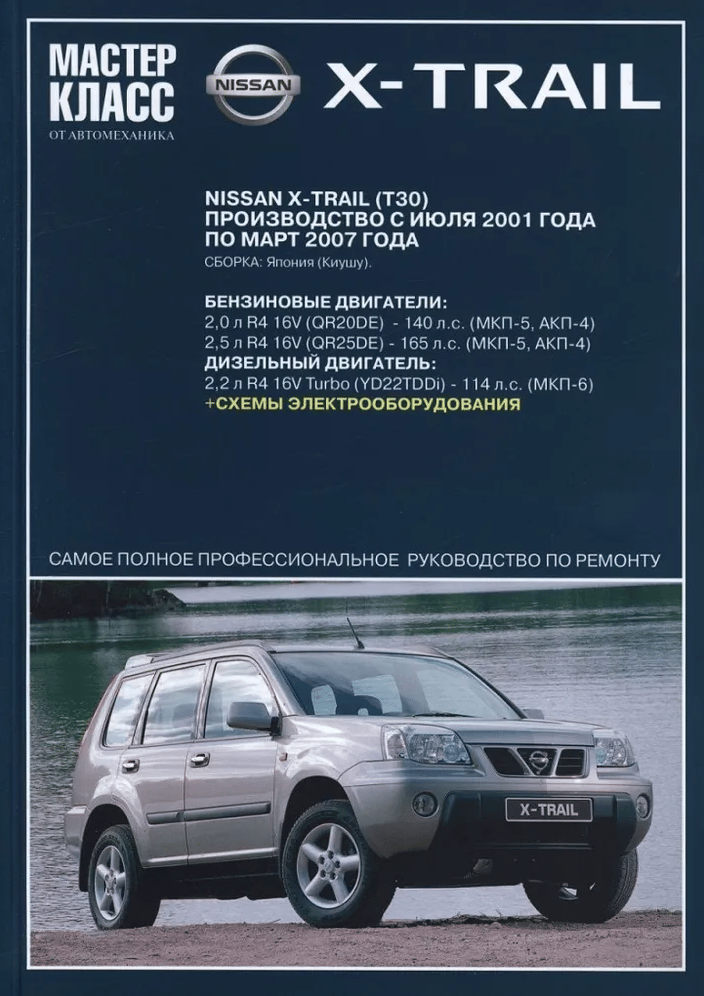 МАСТЕР
КЛАСС
ОТ АВТОМЕХАНИКА

NISSAN

X-TRAIL

NISSAN X-TRAIL (T30)
ПРОИЗВОДСТВО С ИЮЛЯ 2001 ГОДА
ПО МАРТ 2007 ГОДА
СБОРКА: Япония (Киушу).

БЕНЗИНОВЫЕ ДВИГАТЕЛИ:
2,0 л R4 16V (QR20DE) - 140 л.с. (МКП-5, АКП-4)
2,5 л R4 16V (QR25DE) - 165 л.с. (МКП-5, АКП-4)
ДИЗЕЛЬНЫЙ ДВИГАТЕЛЬ:
2,2 л R4 16V Turbo (YD22TDDi) - 114 л.с. (МКП-6)
+СХЕМЫ ЭЛЕКТРООБОРУДОВАНИЯ

САМОЕ ПОЛНОЕ ПРОФЕССИОНАЛЬНОЕ РУКОВОДСТВО ПО РЕМОНТУ

X-TRAIL